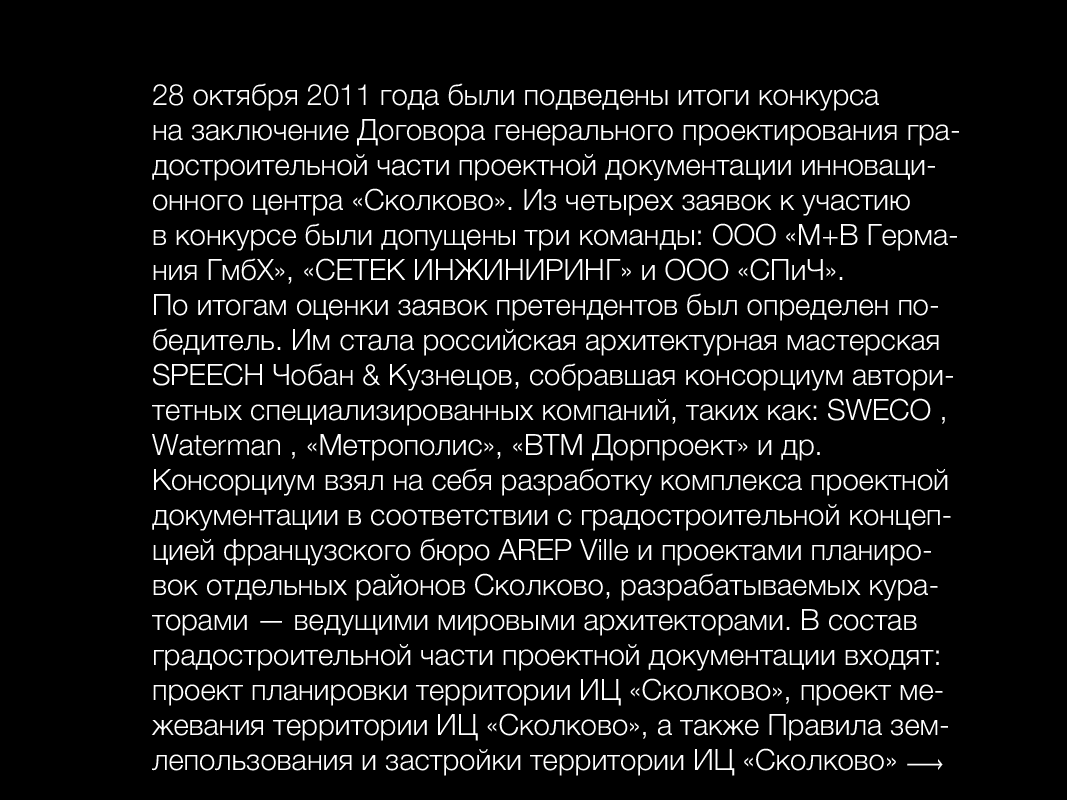 28 октября 2011 года были подведены итоги конкурса на заключение Договора генерального проектирования градостроительной части проектной документации инновационного центра «Сколково». Из четырех заявок к участию в конкурсе были допущены три команды: ООО «М+В Германия ГмбХ», «СЕТЕК ИНЖИНИРИНГ» и ООО «СПиЧ».

По итогам оценки заявок претендентов был определен победитель. Им стала российская архитектурная мастерская SPEECH Чобан & Кузнецов, собравшая консорциум авторитетных специализированных компаний, таких как: SWECO , Waterman , «Метрополис», «ВТМ Дорпроект» и др.

Консорциум взял на себя разработку комплекса проектной документации в соответствии с градостроительной концепцией французского бюро AREP Ville и проектами планировок отдельных районов Сколково, разрабатываемых кураторами — ведущими мировыми архитекторами. В состав градостроительной части проектной документации входят: проект планировки территории ИЦ «Сколково», проект межевания территории ИЦ «Сколково», а также Правила землепользования и застройки территории ИЦ «Сколково» ⟶